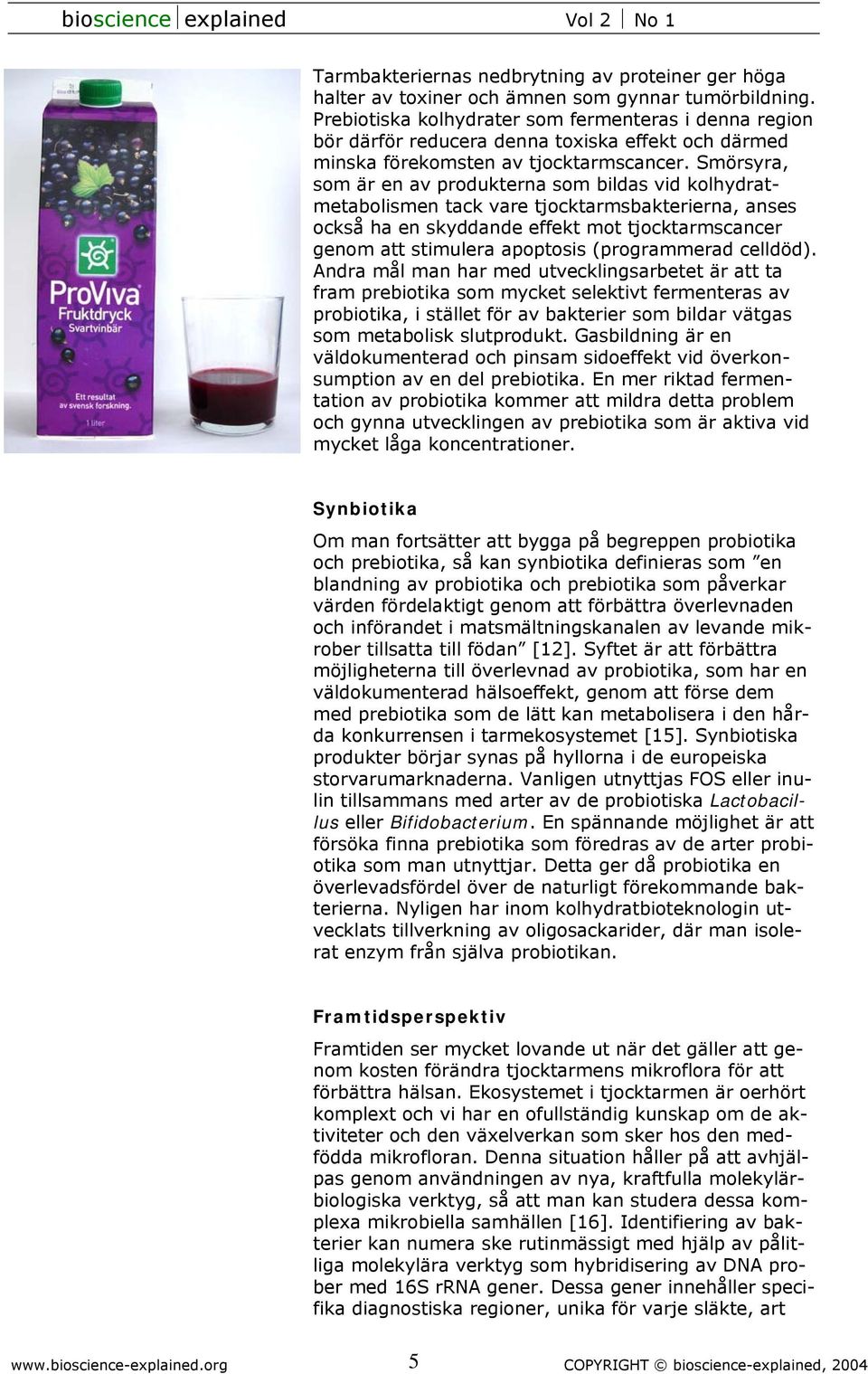 bioscience explained Vol 2 No 1

ProViva Fruktdryck Svartvinbär

Ett resultat av svensk forskning.

1 liter

Tarmbakteriernas nedbrytning av proteiner ger höga halter av toxiner och ämnen som gynnar tumörbildning. Prebiotiska kolhydrater som fermenteras i denna region bör därför reducera denna toxiska effekt och därmed minska förekomsten av tjocktarmscancer. Smörsyra, som är en av produkterna som bildas vid kolhydratmetabolismen tack vare tjocktarmsbakterierna, anses också ha en skyddande effekt mot tjocktarmscancer genom att stimulera apoptosis (programmerad celldöd). Andra mål man har med utvecklingsarbetet är att ta fram prebiotika som mycket selektivt fermenteras av probiotika, i stället för av bakterier som bildar vätgas som metabolisk slutprodukt. Gasbildning är en väldokumenterad och pinsam sidoeffekt vid överkonsumption av en del prebiotika. En mer riktad fermentation av probiotika kommer att mildra detta problem och gynna utvecklingen av prebiotika som är aktiva vid mycket låga koncentrationer.

Synbiotika

Om man fortsätter att bygga på begreppen probiotika och prebiotika, så kan synbiotika definieras som ”en blandning av probiotika och prebiotika som påverkar värden fördelaktigt genom att förbättra överlevnaden och införandet i matsmältningskanalen av levande mikrober tillsatta till födan” [12]. Syftet är att förbättra möjligheterna till överlevnad av probiotika, som har en väldokumenterad hälsoeffekt, genom att förse dem med prebiotika som de lätt kan metabolisera i den hårda konkurrensen i tarmekosystemet [15]. Synbiotiska produkter börjar synas på hyllorna i de europeiska storvarumarknaderna. Vanligen utnyttjas FOS eller inulin tillsammans med arter av de probiotiska Lactobacillus eller Bifidobacterium. En spännande möjlighet är att försöka finna prebiotika som föredras av de arter probiotika som man utnyttjar. Detta ger då probiotika en överlevadsfördel över de naturligt förekommande bakterierna. Nyligen har inom kolhydratbioteknologin utvecklats tillverkning av oligosackarider, där man isolerat enzym från själva probiotikan.

Framtidsperspektiv

Framtiden ser mycket lovande ut när det gäller att genom kosten förändra tjocktarmens mikroflora för att förbättra hälsan. Ekosystemet i tjocktarmen är oerhört komplext och vi har en ofullständig kunskap om de aktiviteter och den växelverkan som sker hos den medfödda mikrofloran. Denna situation håller på att avhjälpas genom användningen av nya, kraftfulla molekylärbiologiska verktyg, så att man kan studera dessa komplexa mikrobiella samhällen [16]. Identifiering av bakterier kan numera ske rutinmässigt med hjälp av pålitliga molekylära verktyg som hybridisering av DNA prober med 16S rRNA gener. Dessa gener innehåller specifika diagnostiska regioner, unika för varje släkte, art

www.bioscience-explained.org 5 COPYRIGHT © bioscience-explained, 2004